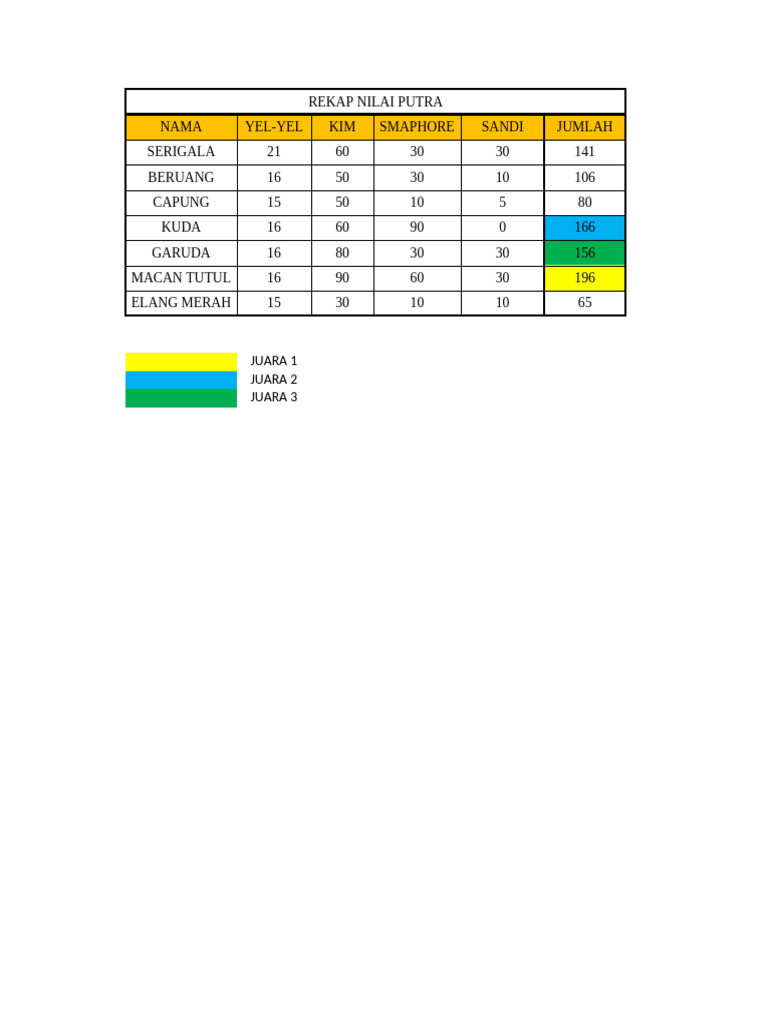 REKAP NILAI PUTRA

| NAMA | YEL-YEL | KIM | SMAPHORE | SANDI | JUMLAH |
|---|---|---|---|---|---|
| SERIGALA | 21 | 60 | 30 | 30 | 141 |
| BERUANG | 16 | 50 | 30 | 10 | 106 |
| CAPUNG | 15 | 50 | 10 | 5 | 80 |
| KUDA | 16 | 60 | 90 | 0 | 166 |
| GARUDA | 16 | 80 | 30 | 30 | 156 |
| MACAN TUTUL | 16 | 90 | 60 | 30 | 196 |
| ELANG MERAH | 15 | 30 | 10 | 10 | 65 |

JUARA 1
JUARA 2
JUARA 3